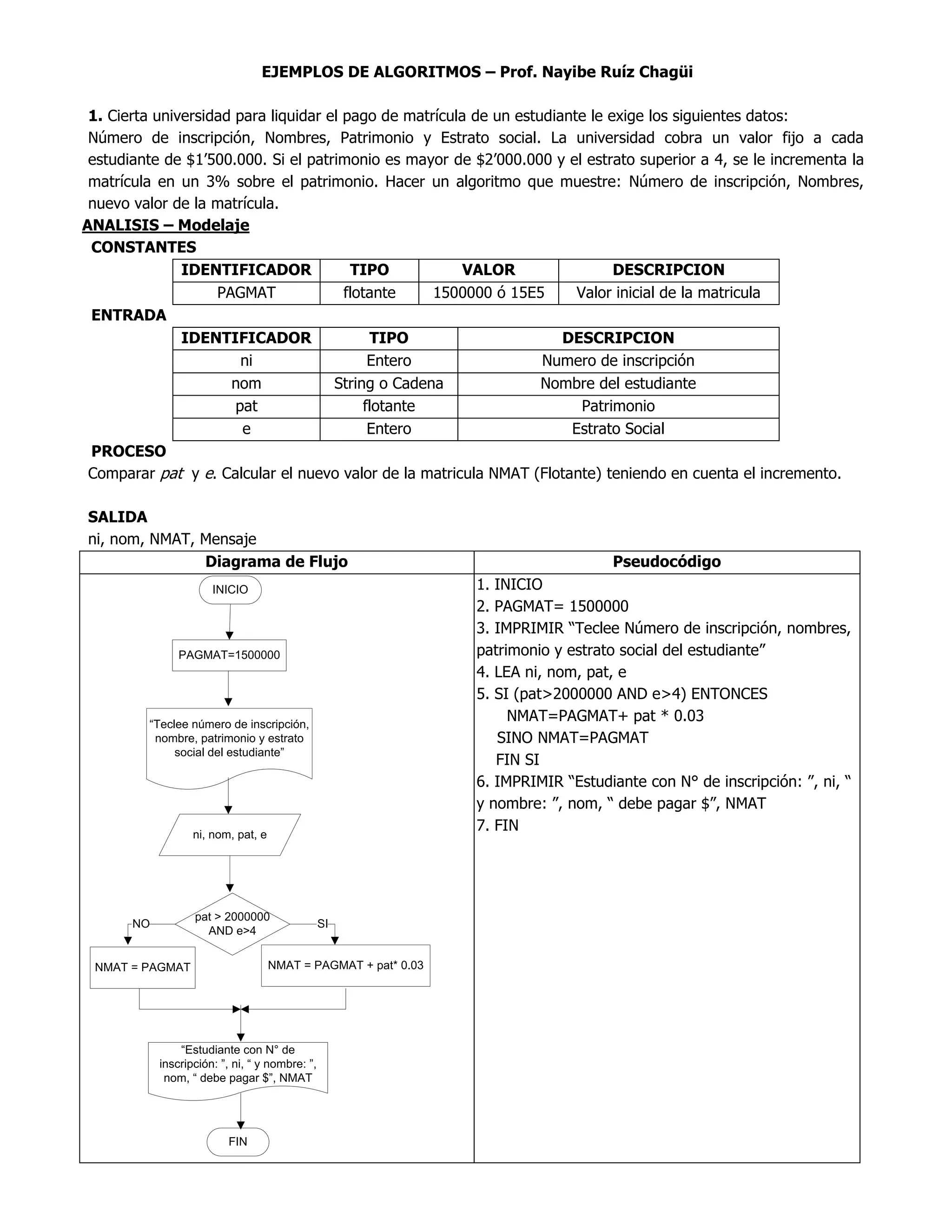 EJEMPLOS DE ALGORITMOS – Prof. Nayibe Ruíz Chagüi

1. Cierta universidad para liquidar el pago de matrícula de un estudiante le exige los siguientes datos: Número de inscripción, Nombres, Patrimonio y Estrato social. La universidad cobra un valor fijo a cada estudiante de $1'500.000. Si el patrimonio es mayor de $2'000.000 y el estrato superior a 4, se le incrementa la matrícula en un 3% sobre el patrimonio. Hacer un algoritmo que muestre: Número de inscripción, Nombres, nuevo valor de la matrícula.

ANALISIS – Modelaje

CONSTANTES

| IDENTIFICADOR | TIPO | VALOR | DESCRIPCION |
|---|---|---|---|
| PAGMAT | flotante | 1500000 ó 15E5 | Valor inicial de la matricula |

ENTRADA

| IDENTIFICADOR | TIPO | DESCRIPCION |
|---|---|---|
| ni | Entero | Numero de inscripción |
| nom | String o Cadena | Nombre del estudiante |
| pat | flotante | Patrimonio |
| e | Entero | Estrato Social |

PROCESO

Comparar pat y e. Calcular el nuevo valor de la matricula NMAT (Flotante) teniendo en cuenta el incremento.

SALIDA

ni, nom, NMAT, Mensaje

Diagrama de Flujo

INICIO

PAGMAT=1500000

"Teclee número de inscripción, nombre, patrimonio y estrato social del estudiante"

ni, nom, pat, e

pat > 2000000 AND e>4

NO

SI

NMAT = PAGMAT

NMAT = PAGMAT + pat* 0.03

"Estudiante con N° de inscripción: ", ni, " y nombre: ", nom, " debe pagar $", NMAT

FIN

Pseudocódigo

1. INICIO
2. PAGMAT= 1500000
3. IMPRIMIR "Teclee Número de inscripción, nombres, patrimonio y estrato social del estudiante"
4. LEA ni, nom, pat, e
5. SI (pat>2000000 AND e>4) ENTONCES
NMAT=PAGMAT+ pat * 0.03
SINO NMAT=PAGMAT
FIN SI
6. IMPRIMIR "Estudiante con N° de inscripción: ", ni, " y nombre: ", nom, " debe pagar $", NMAT
7. FIN